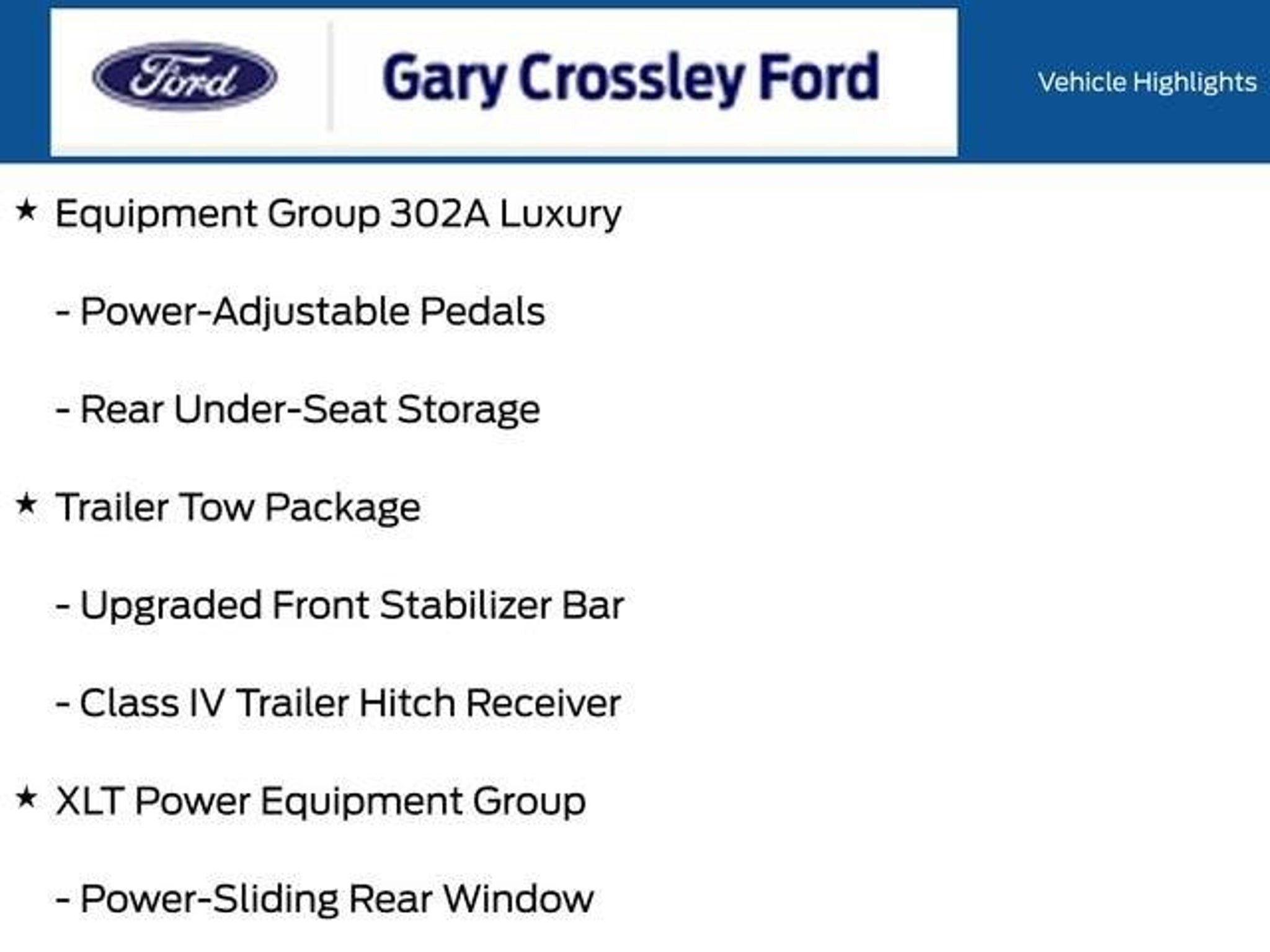 Ford

Gary Crossley Ford

Vehicle Highlights

★ Equipment Group 302A Luxury

- Power-Adjustable Pedals

- Rear Under-Seat Storage

★ Trailer Tow Package

- Upgraded Front Stabilizer Bar

- Class IV Trailer Hitch Receiver

★ XLT Power Equipment Group

- Power-Sliding Rear Window